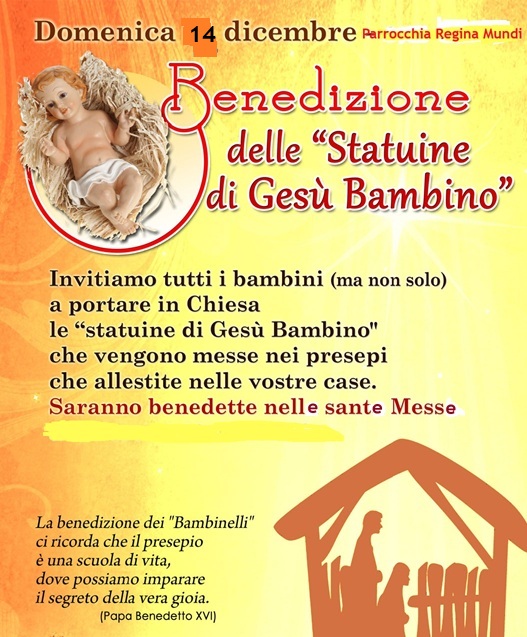 Domenica 14 dicembre Parrocchia Regina Mundi

Benedizione
delle "Statuine
di Gesù Bambino"

Invitiamo tutti i bambini (ma non solo)
a portare in Chiesa
le "statuine di Gesù Bambino"
che vengono messe nei presepi
che allestite nelle vostre case.
Saranno benedette nelle sante Messe

La benedizione dei "Bambinelli"
ci ricorda che il presepio
è una scuola di vita,
dove possiamo imparare
il segreto della vera gioia.
(Papa Benedetto XVI)